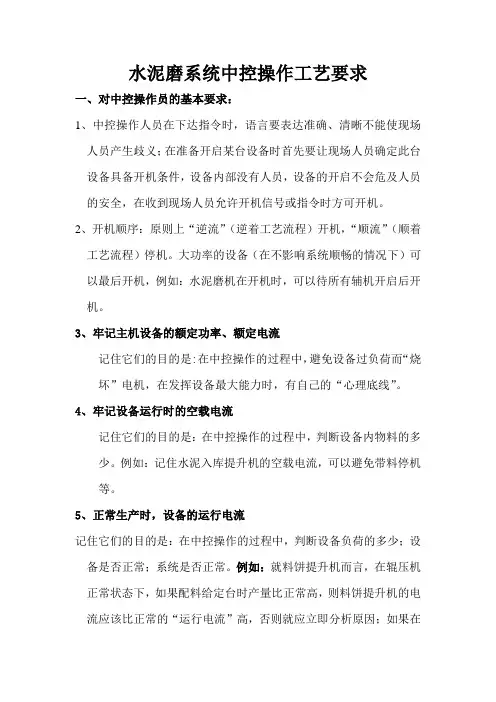 水泥磨系统中控操作工艺要求

一、对中控操作员的基本要求：

1、中控操作人员在下达指令时，语言要表达准确、清晰不能使现场人员产生歧义；在准备开启某台设备时首先要让现场人员确定此台设备具备开机条件，设备内部没有人员，设备的开启不会危及人员的安全，在收到现场人员允许开机信号或指令时方可开机。

2、开机顺序：原则上“逆流”（逆着工艺流程）开机，“顺流”（顺着工艺流程）停机。大功率的设备（在不影响系统顺畅的情况下）可以最后开机，例如：水泥磨机在开机时，可以待所有辅机开启后开机。

3、牢记主机设备的额定功率、额定电流

记住它们的目的是：在中控操作的过程中，避免设备过负荷而“烧坏”电机，在发挥设备最大能力时，有自己的“心理底线”。

4、牢记设备运行时的空载电流

记住它们的目的是：在中控操作的过程中，判断设备内物料的多少。例如：记住水泥入库提升机的空载电流，可以避免带料停机等。

5、正常生产时，设备的运行电流

记住它们的目的是：在中控操作的过程中，判断设备负荷的多少；设备是否正常；系统是否正常。例如：就料饼提升机而言，在辊压机正常状态下，如果配料给定台时产量比正常高，则料饼提升机的电流应该比正常的“运行电流”高，否则就应立即分析原因；如果在